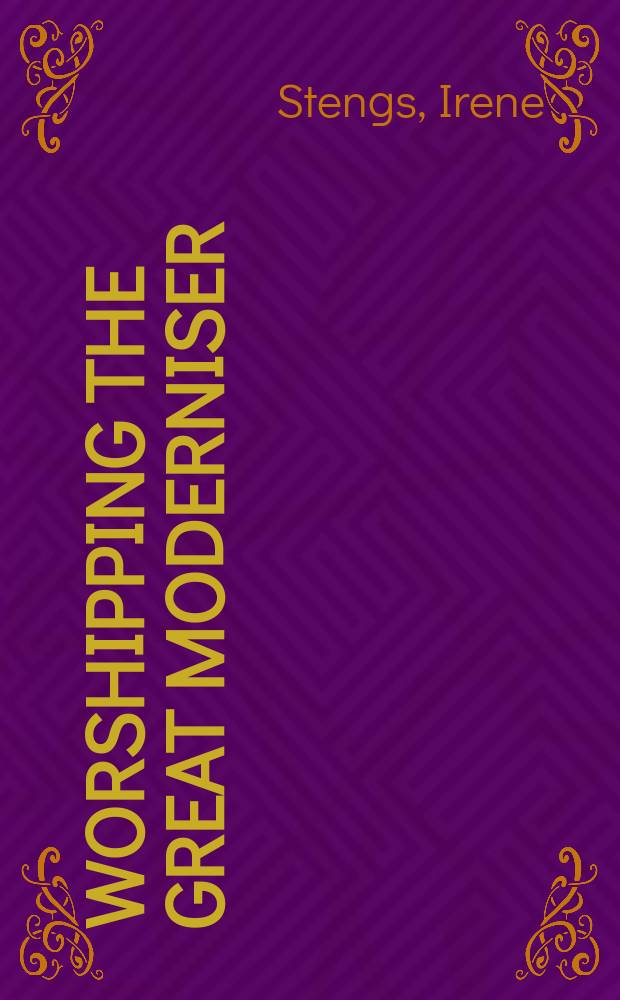 Stengs, Irene

WORSHIPPING THE GREAT MODERNISER